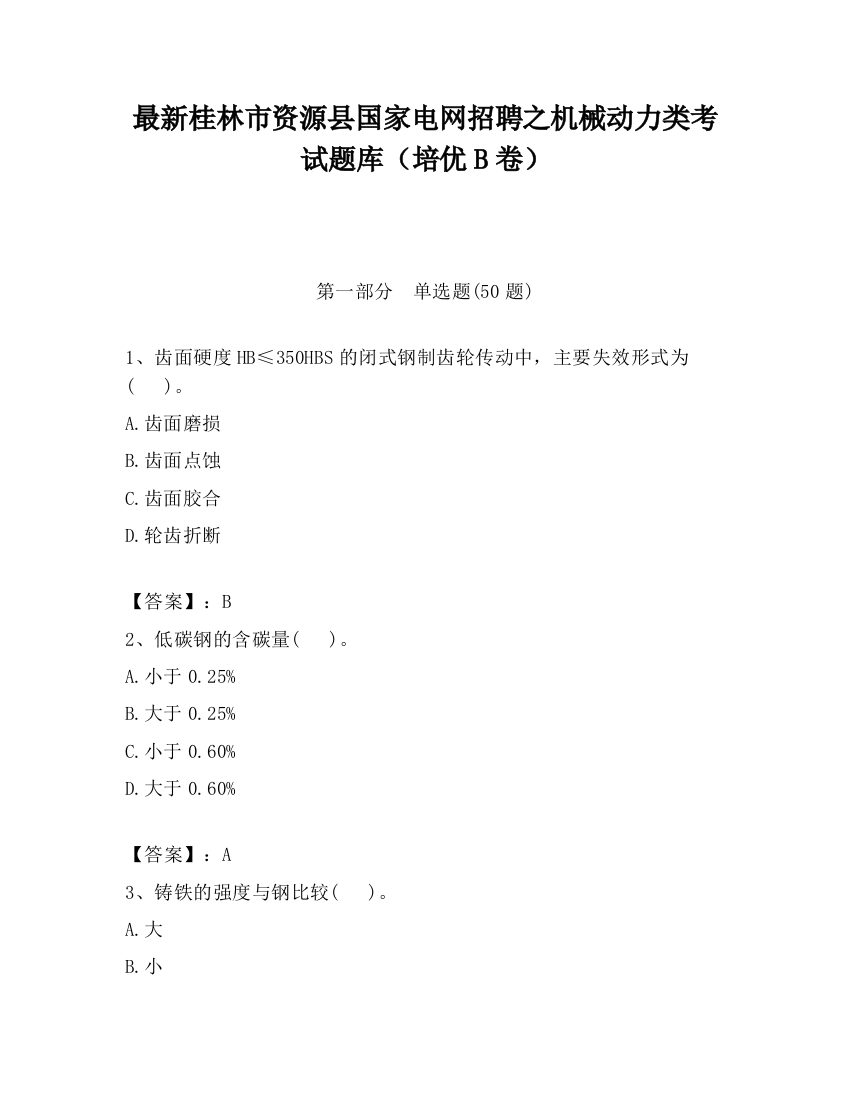 最新桂林市资源县国家电网招聘之机械动力类考试题库（培优B卷）

第一部分　单选题(50题)

1、齿面硬度HB≤350HBS的闭式钢制齿轮传动中，主要失效形式为(　)。

A.齿面磨损

B.齿面点蚀

C.齿面胶合

D.轮齿折断

【答案】：B

2、低碳钢的含碳量(　)。

A.小于0.25%

B.大于0.25%

C.小于0.60%

D.大于0.60%

【答案】：A

3、铸铁的强度与钢比较(　)。

A.大

B.小